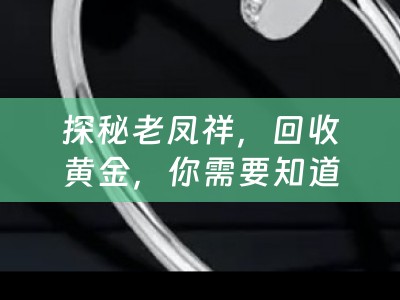 探秘老凤祥，回收黄金，你需要知道